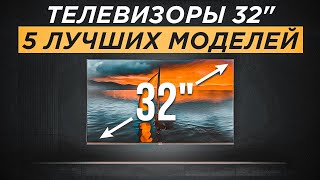 ТЕЛЕВИЗОРЫ 32"
5 ЛУЧШИХ МОДЕЛЕЙ

32"